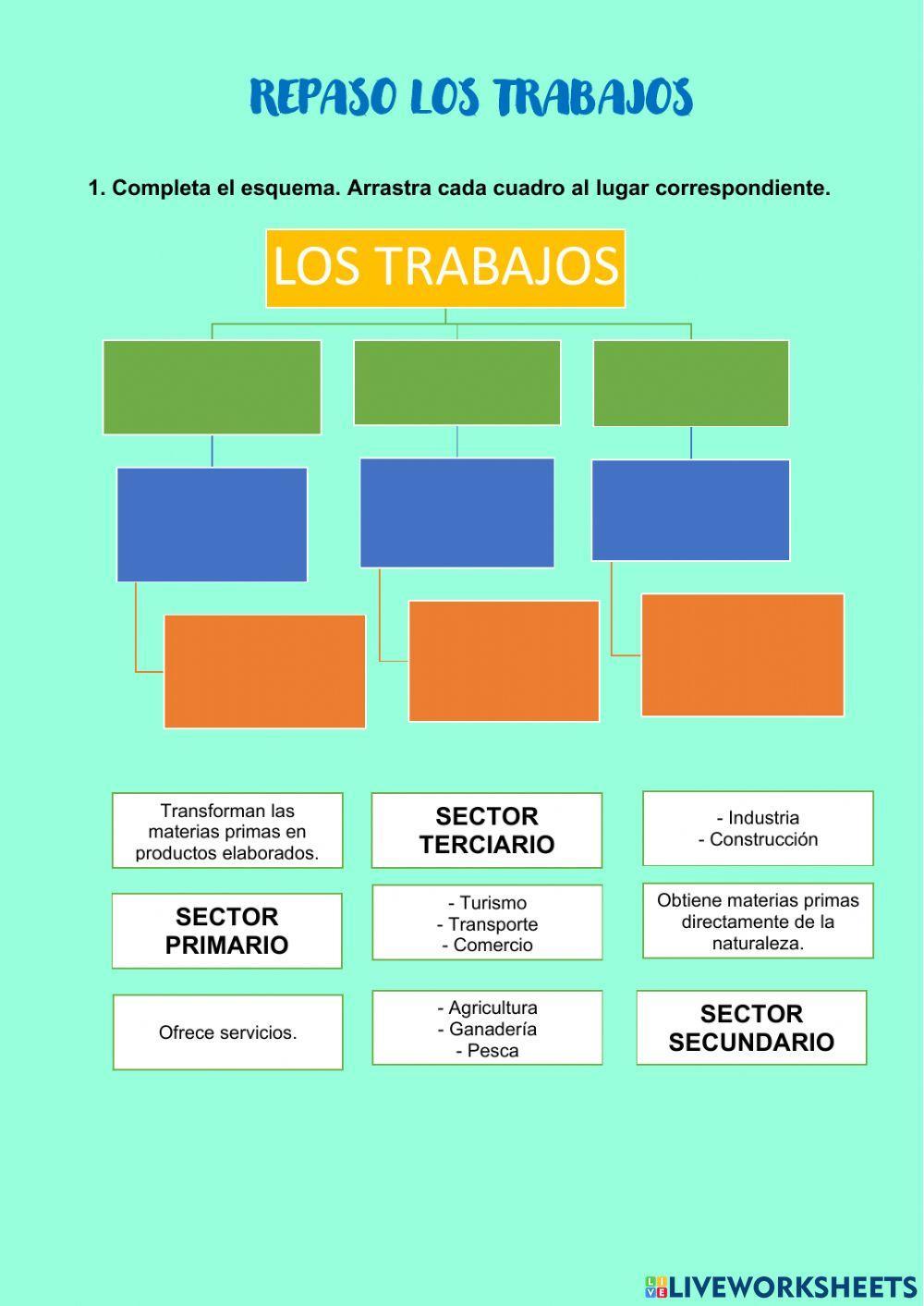 REPASO LOS TRABAJOS

1. Completa el esquema. Arrastra cada cuadro al lugar correspondiente.

LOS TRABAJOS

Transforman las materias primas en productos elaborados.

SECTOR TERCIARIO

- Industria
- Construcción

SECTOR PRIMARIO

- Turismo
- Transporte
- Comercio

Obtiene materias primas directamente de la naturaleza.

Ofrece servicios.

- Agricultura
- Ganadería
- Pesca

SECTOR SECUNDARIO

LIVEWORKSHEETS